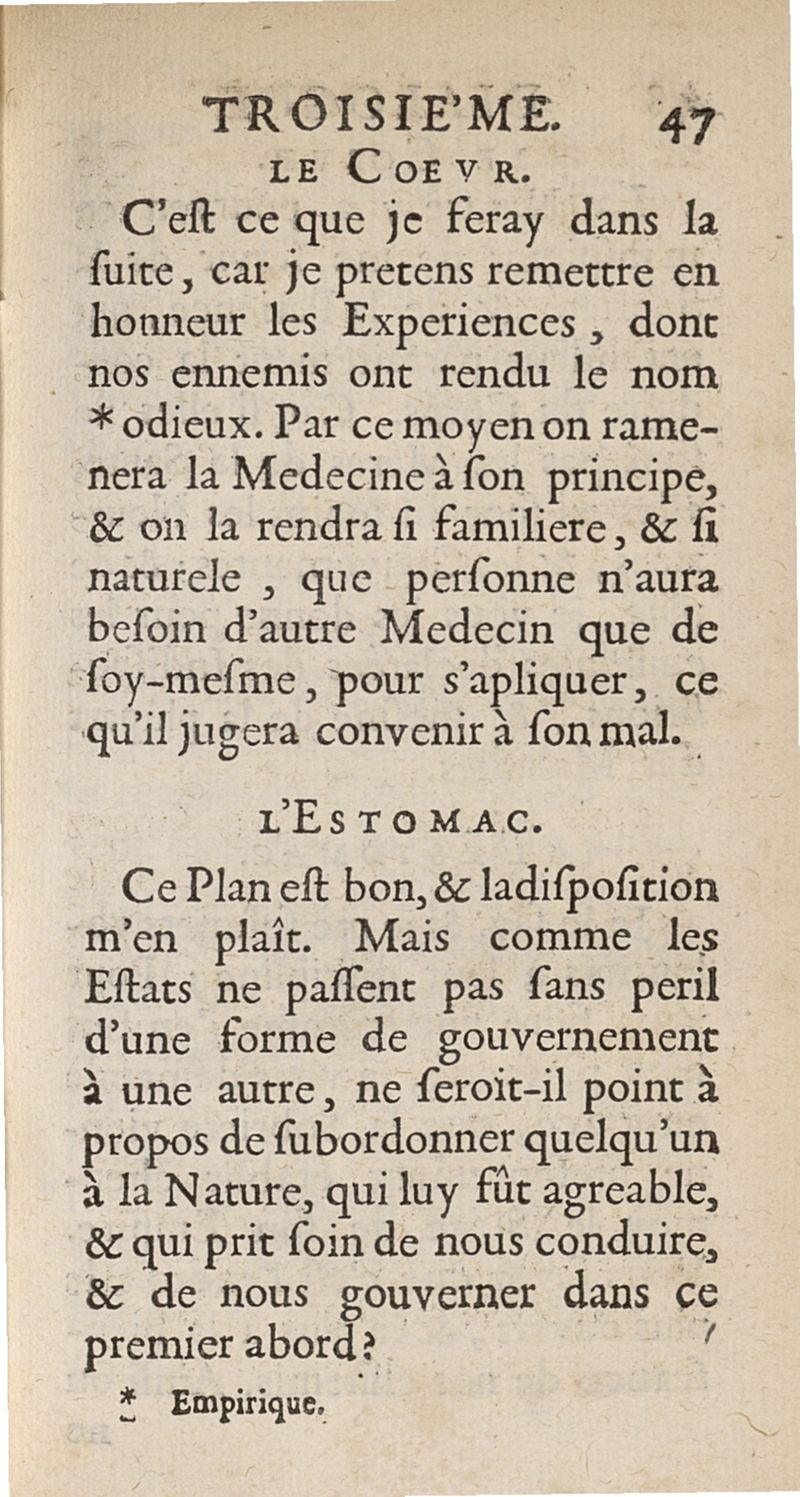 TROISIE'ME. 47

LE COEVR.

C'eſt ce que je feray dans la ſuite, car je pretens remettre en honneur les Experiences, dont nos ennemis ont rendu le nom * odieux. Par ce moyen on ramenera la Medecine à ſon principe, & on la rendra ſi familiere, & ſi naturele, que perſonne n'aura beſoin d'autre Medecin que de ſoy-meſme, pour s'apliquer, ce qu'il jugera convenir à ſon mal.

L'ESTOMAC.

Ce Plan eſt bon, & la diſpoſition m'en plaît. Mais comme les Eſtats ne paſſent pas ſans peril d'une forme de gouvernement à une autre, ne ſeroit-il point à propos de ſubordonner quelqu'un à la Nature, qui luy fût agreable, & qui prit ſoin de nous conduire, & de nous gouverner dans ce premier abord?

* Empirique.